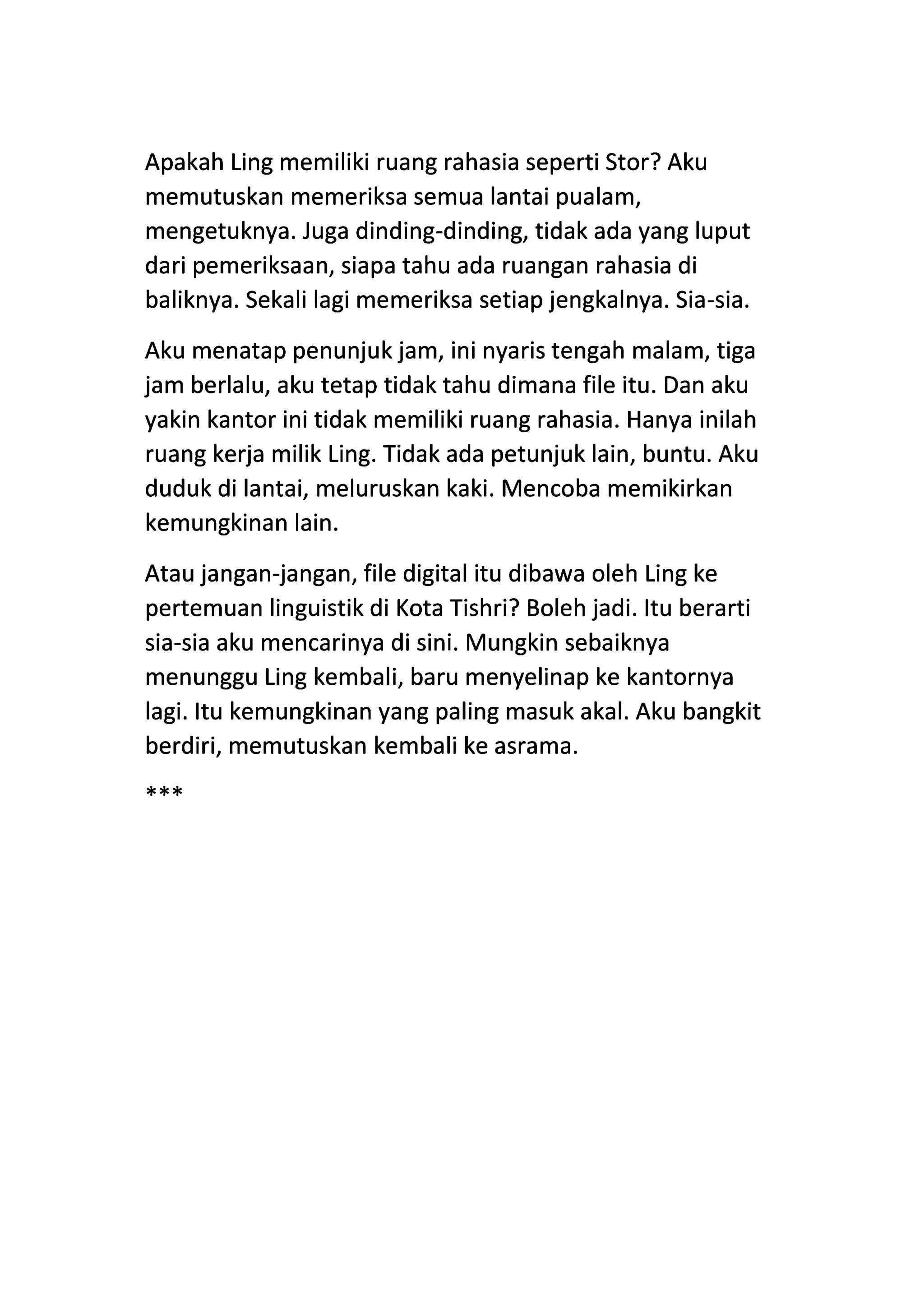 Apakah Ling memiliki ruang rahasia seperti Stor? Aku memutuskan memeriksa semua lantai pualam, mengetuknya. Juga dinding-dinding, tidak ada yang luput dari pemeriksaan, siapa tahu ada ruangan rahasia di baliknya. Sekali lagi memeriksa setiap jengkalnya. Sia-sia.

Aku menatap penunjuk jam, ini nyaris tengah malam, tiga jam berlalu, aku tetap tidak tahu dimana file itu. Dan aku yakin kantor ini tidak memiliki ruang rahasia. Hanya inilah ruang kerja milik Ling. Tidak ada petunjuk lain, buntu. Aku duduk di lantai, meluruskan kaki. Mencoba memikirkan kemungkinan lain.

Atau jangan-jangan, file digital itu dibawa oleh Ling ke pertemuan linguistik di Kota Tishri? Boleh jadi. Itu berarti sia-sia aku mencarinya di sini. Mungkin sebaiknya menunggu Ling kembali, baru menyelinap ke kantornya lagi. Itu kemungkinan yang paling masuk akal. Aku bangkit berdiri, memutuskan kembali ke asrama.

***